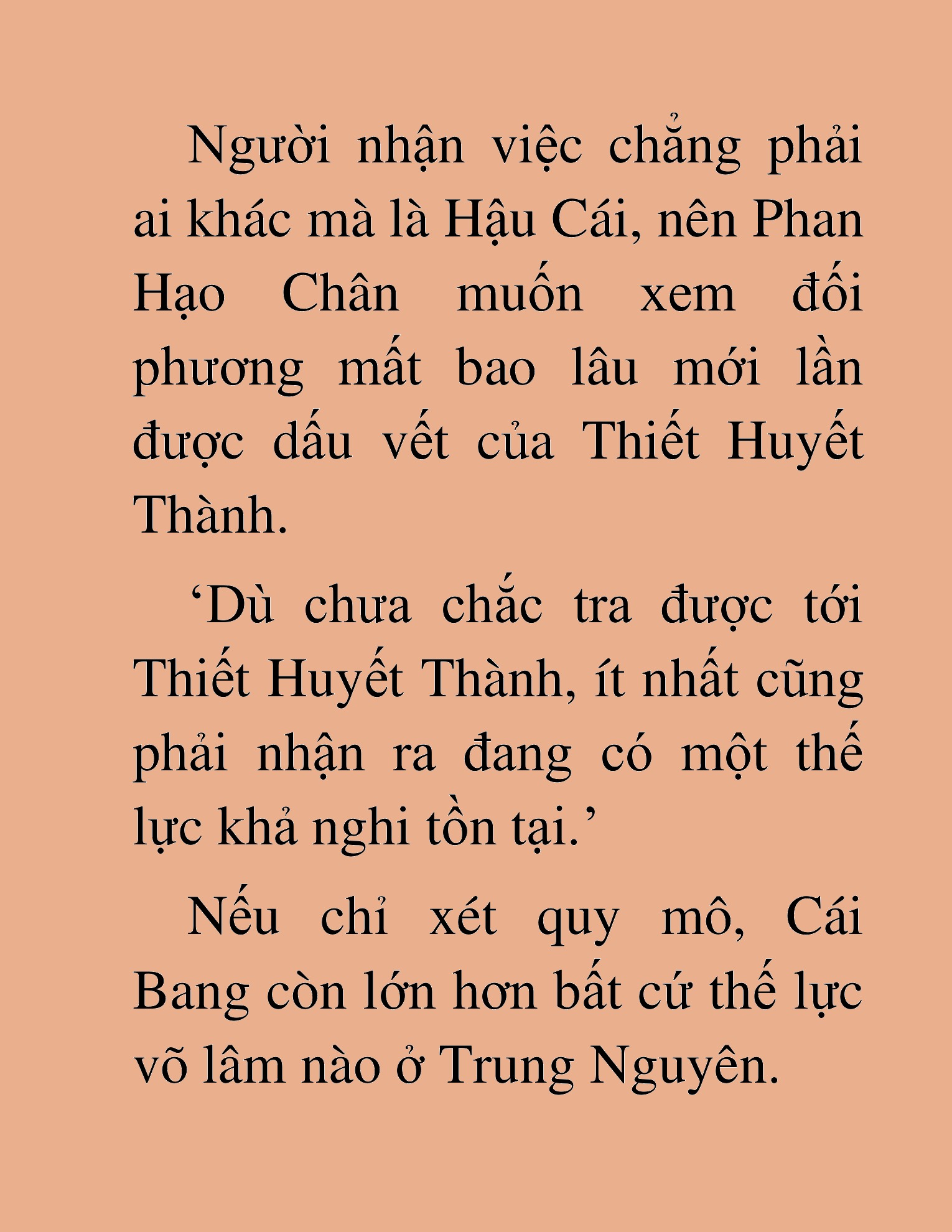 Người nhận việc chẳng phải ai khác mà là Hậu Cái, nên Phan Hạo Chân muốn xem đối phương mất bao lâu mới lần được dấu vết của Thiết Huyết Thành.

‘Dù chưa chắc tra được tới Thiết Huyết Thành, ít nhất cũng phải nhận ra đang có một thế lực khả nghi tồn tại.’

Nếu chỉ xét quy mô, Cái Bang còn lớn hơn bất cứ thế lực võ lâm nào ở Trung Nguyên.